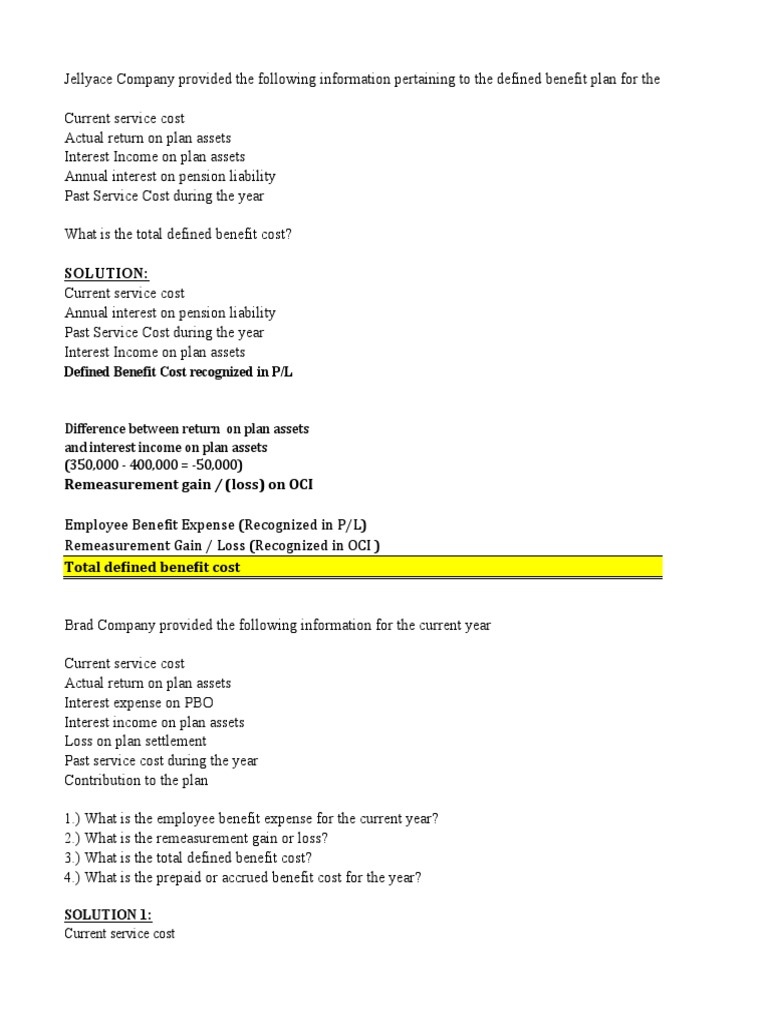 Jellyace Company provided the following information pertaining to the defined benefit plan for the

Current service cost
Actual return on plan assets
Interest Income on plan assets
Annual interest on pension liability
Past Service Cost during the year

What is the total defined benefit cost?

SOLUTION:
Current service cost
Annual interest on pension liability
Past Service Cost during the year
Interest Income on plan assets
Defined Benefit Cost recognized in P/L

Difference between return on plan assets
and interest income on plan assets
(350,000 - 400,000 = -50,000)
Remeasurement gain / (loss) on OCI

Employee Benefit Expense (Recognized in P/L)
Remeasurement Gain / Loss (Recognized in OCI )
Total defined benefit cost

Brad Company provided the following information for the current year

Current service cost
Actual return on plan assets
Interest expense on PBO
Interest income on plan assets
Loss on plan settlement
Past service cost during the year
Contribution to the plan

1.) What is the employee benefit expense for the current year?
2.) What is the remeasurement gain or loss?
3.) What is the total defined benefit cost?
4.) What is the prepaid or accrued benefit cost for the year?

SOLUTION 1:
Current service cost